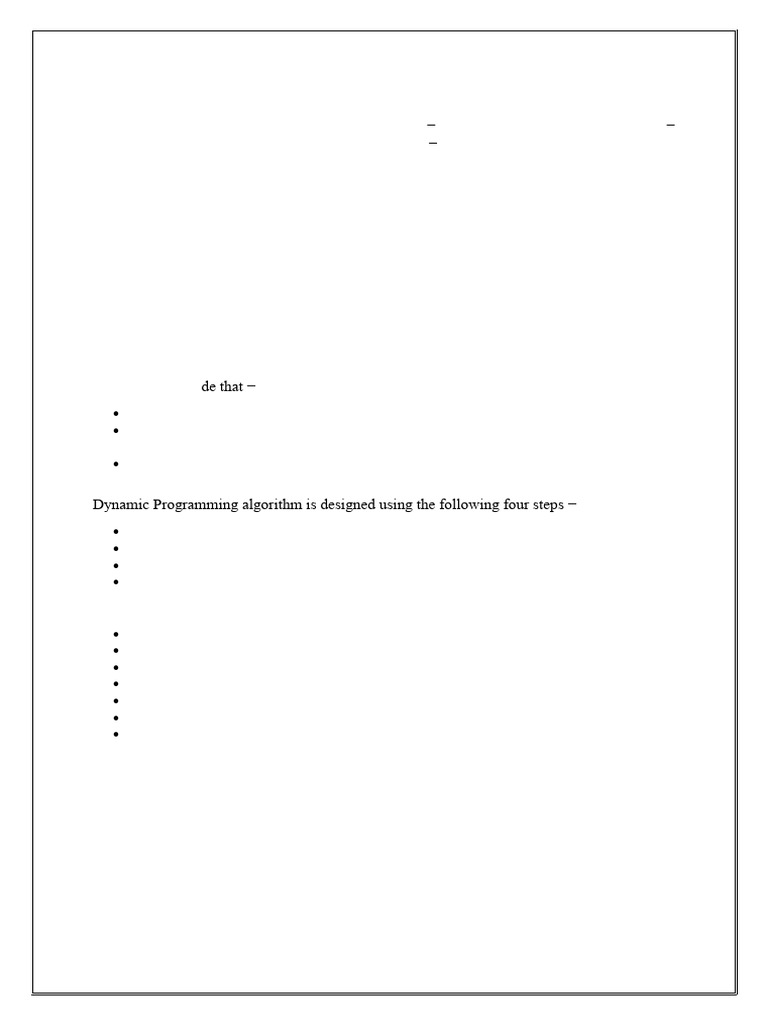 – –
–

de that –

Dynamic Programming algorithm is designed using the following four steps –